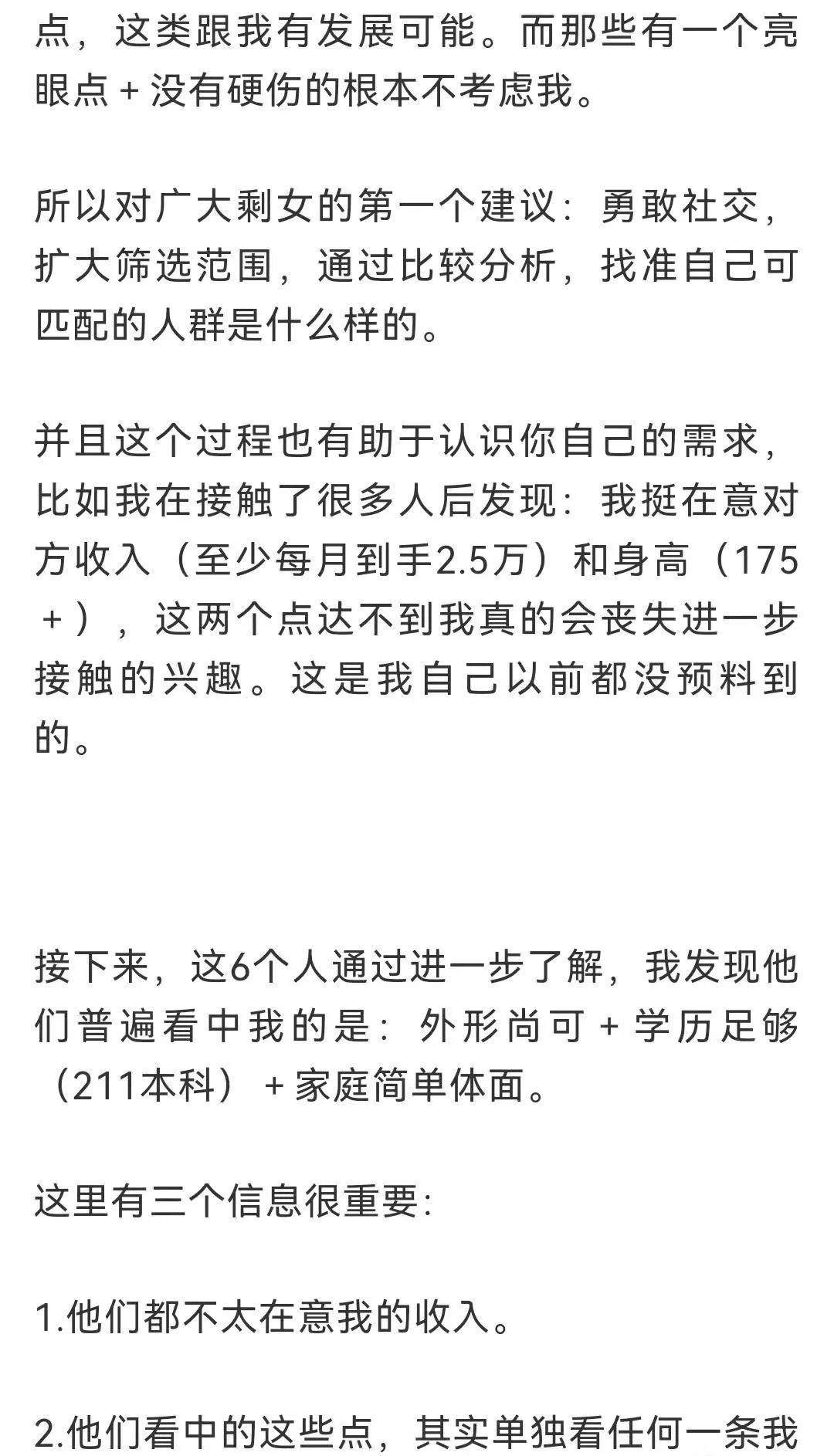 点，这类跟我有发展可能。而那些有一个亮眼点＋没有硬伤的根本不考虑我。

所以对广大剩女的第一个建议：勇敢社交，扩大筛选范围，通过比较分析，找准自己可匹配的人群是什么样的。

并且这个过程也有助于认识你自己的需求，比如我在接触了很多人后发现：我挺在意对方收入（至少每月到手2.5万）和身高（175＋），这两个点达不到我真的会丧失进一步接触的兴趣。这是我自己以前都没预料到的。

接下来，这6个人通过进一步了解，我发现他们普遍看中我的是：外形尚可＋学历足够（211本科）＋家庭简单体面。

这里有三个信息很重要：

1.他们都不太在意我的收入。

2.他们看中的这些点，其实单独看任何一条我